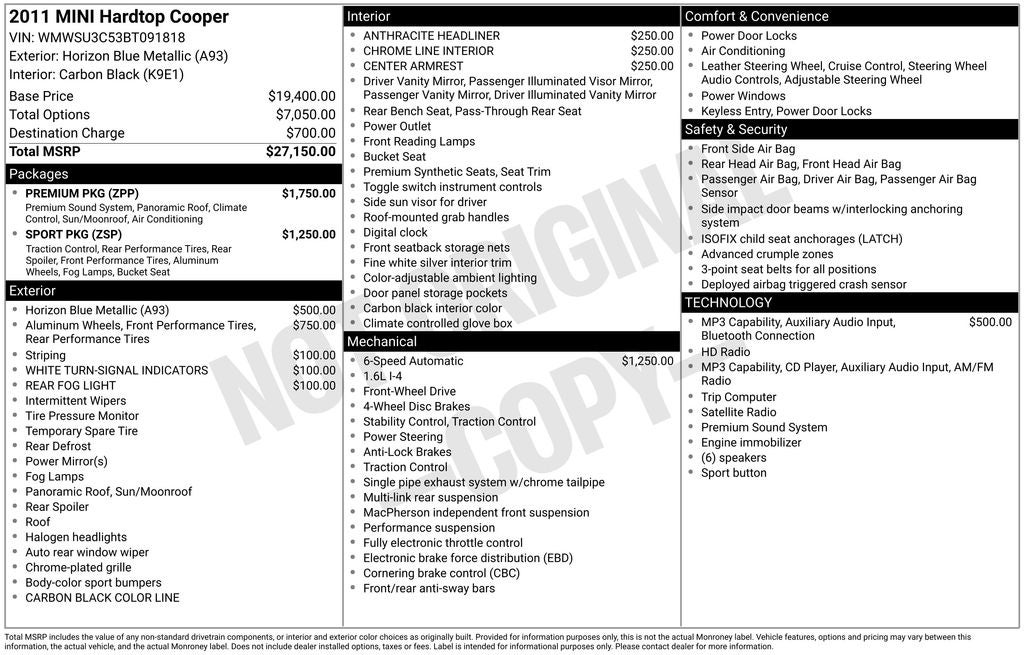 2011 MINI Hardtop Cooper
VIN: WMWSU3C53BT091818
Exterior: Horizon Blue Metallic (A93)
Interior: Carbon Black (K9E1)

Base Price $19,400.00
Total Options $7,050.00
Destination Charge $700.00
Total MSRP $27,150.00

Packages
• PREMIUM PKG (ZPP) $1,750.00
Premium Sound System, Panoramic Roof, Climate Control, Sun/Moonroof, Air Conditioning
• SPORT PKG (ZSP) $1,250.00
Traction Control, Rear Performance Tires, Rear Spoiler, Front Performance Tires, Aluminum Wheels, Fog Lamps, Bucket Seat

Exterior
• Horizon Blue Metallic (A93) $500.00
• Aluminum Wheels, Front Performance Tires, Rear Performance Tires $750.00
• Striping $100.00
• WHITE TURN-SIGNAL INDICATORS $100.00
• REAR FOG LIGHT $100.00
• Intermittent Wipers
• Tire Pressure Monitor
• Temporary Spare Tire
• Rear Defrost
• Power Mirror(s)
• Fog Lamps
• Panoramic Roof, Sun/Moonroof
• Rear Spoiler
• Roof
• Halogen headlights
• Auto rear window wiper
• Chrome-plated grille
• Body-color sport bumpers
• CARBON BLACK COLOR LINE

Interior
• ANTHRACITE HEADLINER $250.00
• CHROME LINE INTERIOR $250.00
• CENTER ARMREST $250.00
• Driver Vanity Mirror, Passenger Illuminated Visor Mirror, Passenger Vanity Mirror, Driver Illuminated Vanity Mirror
• Rear Bench Seat, Pass-Through Rear Seat
• Power Outlet
• Front Reading Lamps
• Bucket Seat
• Premium Synthetic Seats, Seat Trim
• Toggle switch instrument controls
• Side sun visor for driver
• Roof-mounted grab handles
• Digital clock
• Front seatback storage nets
• Fine white silver interior trim
• Color-adjustable ambient lighting
• Door panel storage pockets
• Carbon black interior color
• Climate controlled glove box

Mechanical
• 6-Speed Automatic $1,250.00
• 1.6L I-4
• Front-Wheel Drive
• 4-Wheel Disc Brakes
• Stability Control, Traction Control
• Power Steering
• Anti-Lock Brakes
• Traction Control
• Single pipe exhaust system w/chrome tailpipe
• Multi-link rear suspension
• MacPherson independent front suspension
• Performance suspension
• Fully electronic throttle control
• Electronic brake force distribution (EBD)
• Cornering brake control (CBC)
• Front/rear anti-sway bars

Comfort & Convenience
• Power Door Locks
• Air Conditioning
• Leather Steering Wheel, Cruise Control, Steering Wheel Audio Controls, Adjustable Steering Wheel
• Power Windows
• Keyless Entry, Power Door Locks

Safety & Security
• Front Side Air Bag
• Rear Head Air Bag, Front Head Air Bag
• Passenger Air Bag, Driver Air Bag, Passenger Air Bag Sensor
• Side impact door beams w/interlocking anchoring system
• ISOFIX child seat anchorages (LATCH)
• Advanced crumple zones
• 3-point seat belts for all positions
• Deployed airbag triggered crash sensor

TECHNOLOGY
• MP3 Capability, Auxiliary Audio Input, Bluetooth Connection $500.00
• HD Radio
• MP3 Capability, CD Player, Auxiliary Audio Input, AM/FM Radio
• Trip Computer
• Satellite Radio
• Premium Sound System
• Engine immobilizer
• (6) speakers
• Sport button

Total MSRP includes the value of any non-standard drivetrain components, or interior and exterior color choices as originally built. Provided for information purposes only, this is not the actual Monroney label. Vehicle features, options and pricing may vary between this information, the actual vehicle, and the actual Monroney label. Does not include dealer installed options, taxes or fees. Label is intended for informational purposes only. Please contact dealer for more information.

NOT ORIGINAL COPY